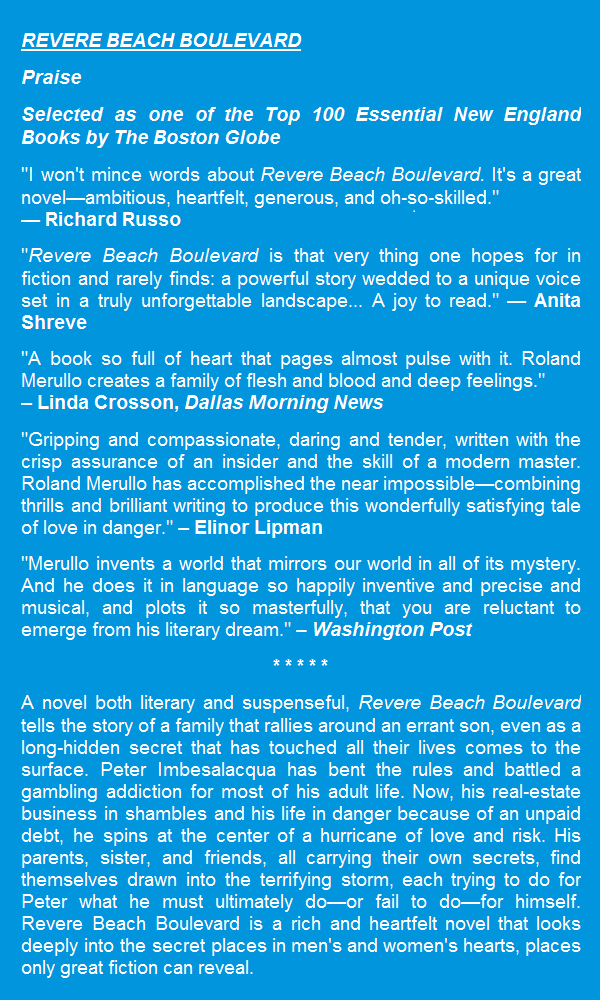 REVERE BEACH BOULEVARD

Praise

Selected as one of the Top 100 Essential New England Books by The Boston Globe

"I won't mince words about Revere Beach Boulevard. It's a great novel—ambitious, heartfelt, generous, and oh-so-skilled."
— Richard Russo

"Revere Beach Boulevard is that very thing one hopes for in fiction and rarely finds: a powerful story wedded to a unique voice set in a truly unforgettable landscape... A joy to read." — Anita Shreve

"A book so full of heart that pages almost pulse with it. Roland Merullo creates a family of flesh and blood and deep feelings."
– Linda Crosson, Dallas Morning News

"Gripping and compassionate, daring and tender, written with the crisp assurance of an insider and the skill of a modern master. Roland Merullo has accomplished the near impossible—combining thrills and brilliant writing to produce this wonderfully satisfying tale of love in danger." – Elinor Lipman

"Merullo invents a world that mirrors our world in all of its mystery. And he does it in language so happily inventive and precise and musical, and plots it so masterfully, that you are reluctant to emerge from his literary dream." – Washington Post

* * * * *

A novel both literary and suspenseful, Revere Beach Boulevard tells the story of a family that rallies around an errant son, even as a long-hidden secret that has touched all their lives comes to the surface. Peter Imbesalacqua has bent the rules and battled a gambling addiction for most of his adult life. Now, his real-estate business in shambles and his life in danger because of an unpaid debt, he spins at the center of a hurricane of love and risk. His parents, sister, and friends, all carrying their own secrets, find themselves drawn into the terrifying storm, each trying to do for Peter what he must ultimately do—or fail to do—for himself. Revere Beach Boulevard is a rich and heartfelt novel that looks deeply into the secret places in men's and women's hearts, places only great fiction can reveal.